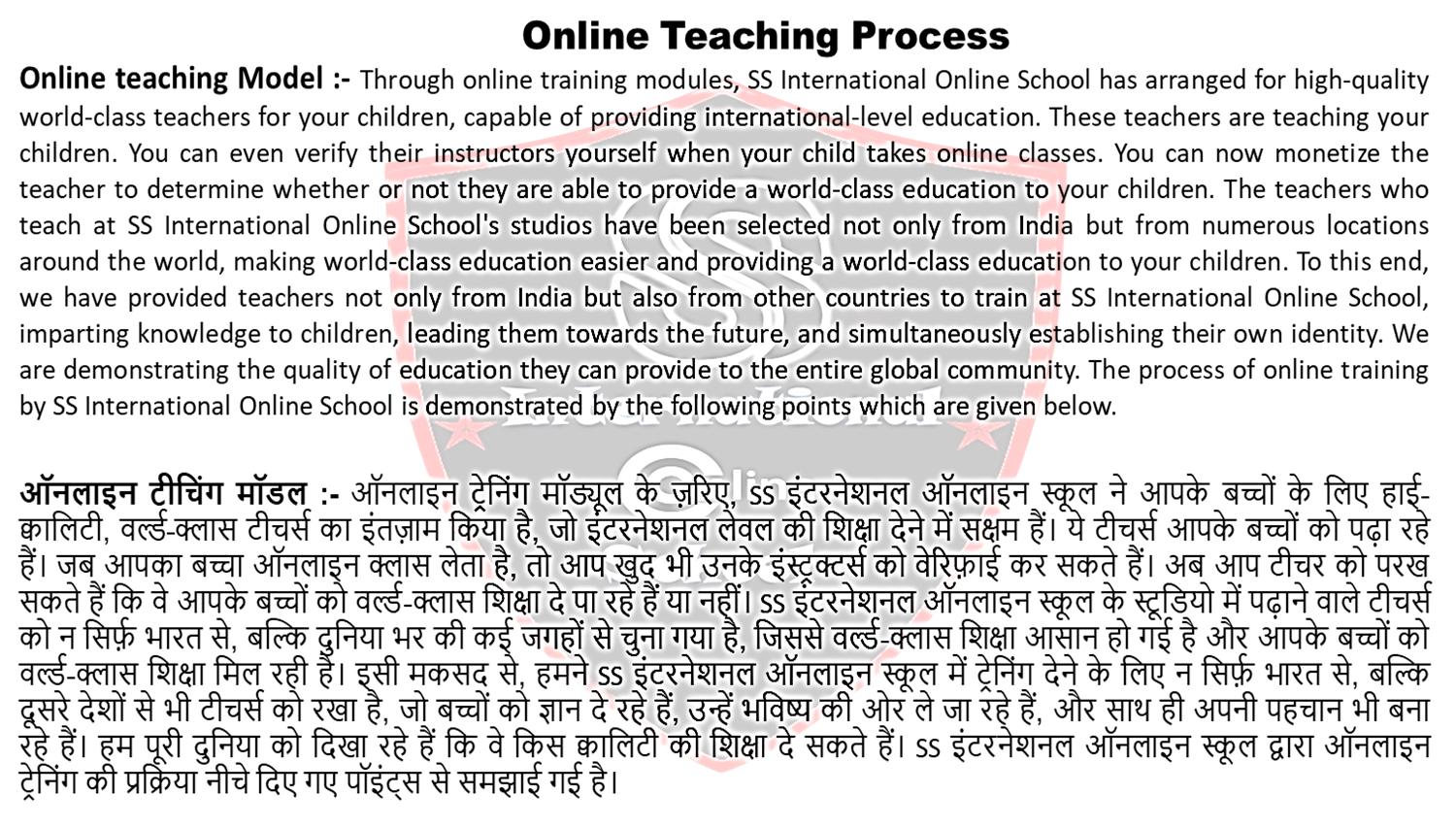 Online Teaching Process

Online teaching Model :- Through online training modules, SS International Online School has arranged for high-quality world-class teachers for your children, capable of providing international-level education. These teachers are teaching your children. You can even verify their instructors yourself when your child takes online classes. You can now monetize the teacher to determine whether or not they are able to provide a world-class education to your children. The teachers who teach at SS International Online School's studios have been selected not only from India but from numerous locations around the world, making world-class education easier and providing a world-class education to your children. To this end, we have provided teachers not only from India but also from other countries to train at SS International Online School, imparting knowledge to children, leading them towards the future, and simultaneously establishing their own identity. We are demonstrating the quality of education they can provide to the entire global community. The process of online training by SS International Online School is demonstrated by the following points which are given below.

ऑनलाइन टीचिंग मॉडल :- ऑनलाइन ट्रेनिंग मॉड्यूल के ज़रिए, SS इंटरनेशनल ऑनलाइन स्कूल ने आपके बच्चों के लिए हाई-क्वालिटी, वर्ल्ड-क्लास टीचर्स का इंतज़ाम किया है, जो इंटरनेशनल लेवल की शिक्षा देने में सक्षम हैं। ये टीचर्स आपके बच्चों को पढ़ा रहे हैं। जब आपका बच्चा ऑनलाइन क्लास लेता है, तो आप खुद भी उनके इंस्ट्रक्टर्स को वेरिफ़ाई कर सकते हैं। अब आप टीचर को परख सकते हैं कि वे आपके बच्चों को वर्ल्ड-क्लास शिक्षा दे पा रहे हैं या नहीं। SS इंटरनेशनल ऑनलाइन स्कूल के स्टूडियो में पढ़ाने वाले टीचर्स को न सिर्फ़ भारत से, बल्कि दुनिया भर की कई जगहों से चुना गया है, जिससे वर्ल्ड-क्लास शिक्षा आसान हो गई है और आपके बच्चों को वर्ल्ड-क्लास शिक्षा मिल रही है। इसी मकसद से, हमने SS इंटरनेशनल ऑनलाइन स्कूल में ट्रेनिंग देने के लिए न सिर्फ़ भारत से, बल्कि दूसरे देशों से भी टीचर्स को रखा है, जो बच्चों को ज्ञान दे रहे हैं, उन्हें भविष्य की ओर ले जा रहे हैं, और साथ ही अपनी पहचान भी बना रहे हैं। हम पूरी दुनिया को दिखा रहे हैं कि वे किस क्वालिटी की शिक्षा दे सकते हैं। SS इंटरनेशनल ऑनलाइन स्कूल द्वारा ऑनलाइन ट्रेनिंग की प्रक्रिया नीचे दिए गए पॉइंट्स से समझाई गई है।